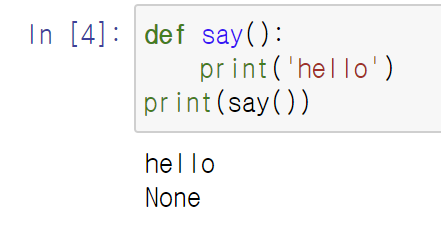 In [4]: def say():
    print('hello')
print(say())

hello
None